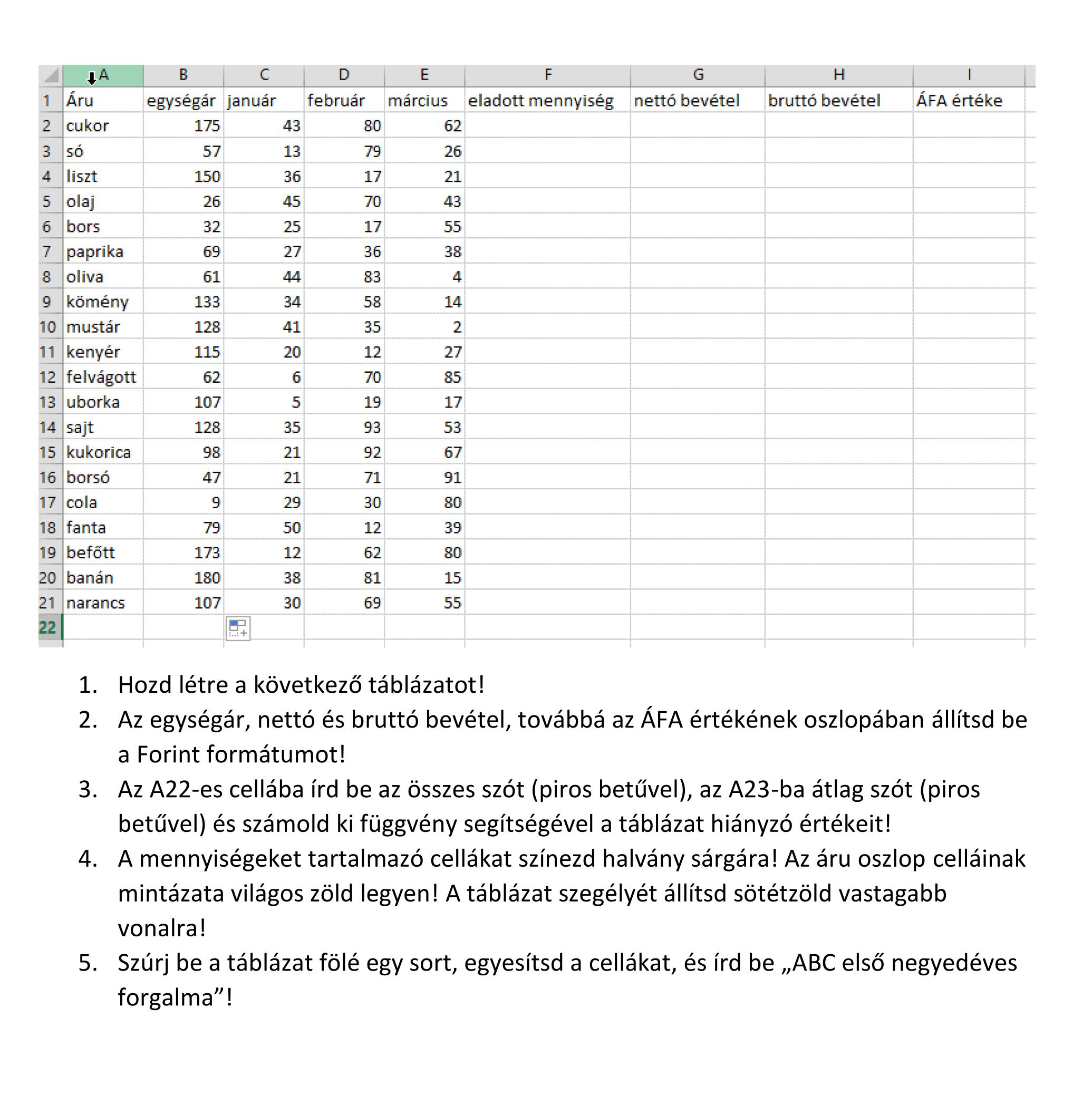 | | A | B | C | D | E | F | G | H | I |
|---|---|---|---|---|---|---|---|---|---|
| 1 | Áru | egységár | január | február | március | eladott mennyiség | nettó bevétel | bruttó bevétel | ÁFA értéke |
| 2 | cukor | 175 | 43 | 80 | 62 | | | | |
| 3 | só | 57 | 13 | 79 | 26 | | | | |
| 4 | liszt | 150 | 36 | 17 | 21 | | | | |
| 5 | olaj | 26 | 45 | 70 | 43 | | | | |
| 6 | bors | 32 | 25 | 17 | 55 | | | | |
| 7 | paprika | 69 | 27 | 36 | 38 | | | | |
| 8 | oliva | 61 | 44 | 83 | 4 | | | | |
| 9 | kömény | 133 | 34 | 58 | 14 | | | | |
| 10 | mustár | 128 | 41 | 35 | 2 | | | | |
| 11 | kenyér | 115 | 20 | 12 | 27 | | | | |
| 12 | felvágott | 62 | 6 | 70 | 85 | | | | |
| 13 | uborka | 107 | 5 | 19 | 17 | | | | |
| 14 | sajt | 128 | 35 | 93 | 53 | | | | |
| 15 | kukorica | 98 | 21 | 92 | 67 | | | | |
| 16 | borsó | 47 | 21 | 71 | 91 | | | | |
| 17 | cola | 9 | 29 | 30 | 80 | | | | |
| 18 | fanta | 79 | 50 | 12 | 39 | | | | |
| 19 | befőtt | 173 | 12 | 62 | 80 | | | | |
| 20 | banán | 180 | 38 | 81 | 15 | | | | |
| 21 | narancs | 107 | 30 | 69 | 55 | | | | |
| 22 | | | | | | | | | |

1. Hozd létre a következő táblázatot!
2. Az egységár, nettó és bruttó bevétel, továbbá az ÁFA értékének oszlopában állítsd be a Forint formátumot!
3. Az A22-es cellába írd be az összes szót (piros betűvel), az A23-ba átlag szót (piros betűvel) és számold ki függvény segítségével a táblázat hiányzó értékeit!
4. A mennyiségeket tartalmazó cellákat színezd halvány sárgára! Az áru oszlop celláinak mintázata világos zöld legyen! A táblázat szegélyét állítsd sötétzöld vastagabb vonalra!
5. Szúrj be a táblázat fölé egy sort, egyesítsd a cellákat, és írd be „ABC első negyedéves forgalma”!